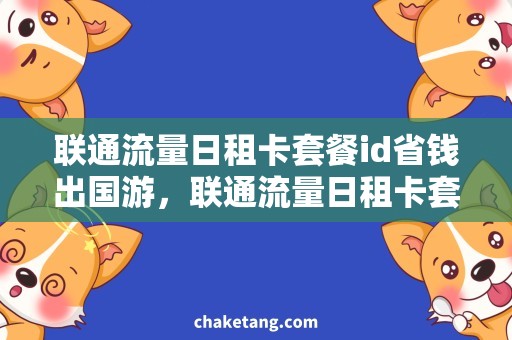 联通流量日租卡套餐id省钱出国游，联通流量日租卡套

chaketang.com